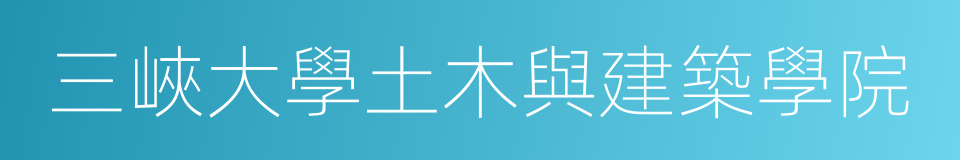 三峽大學土木與建築學院